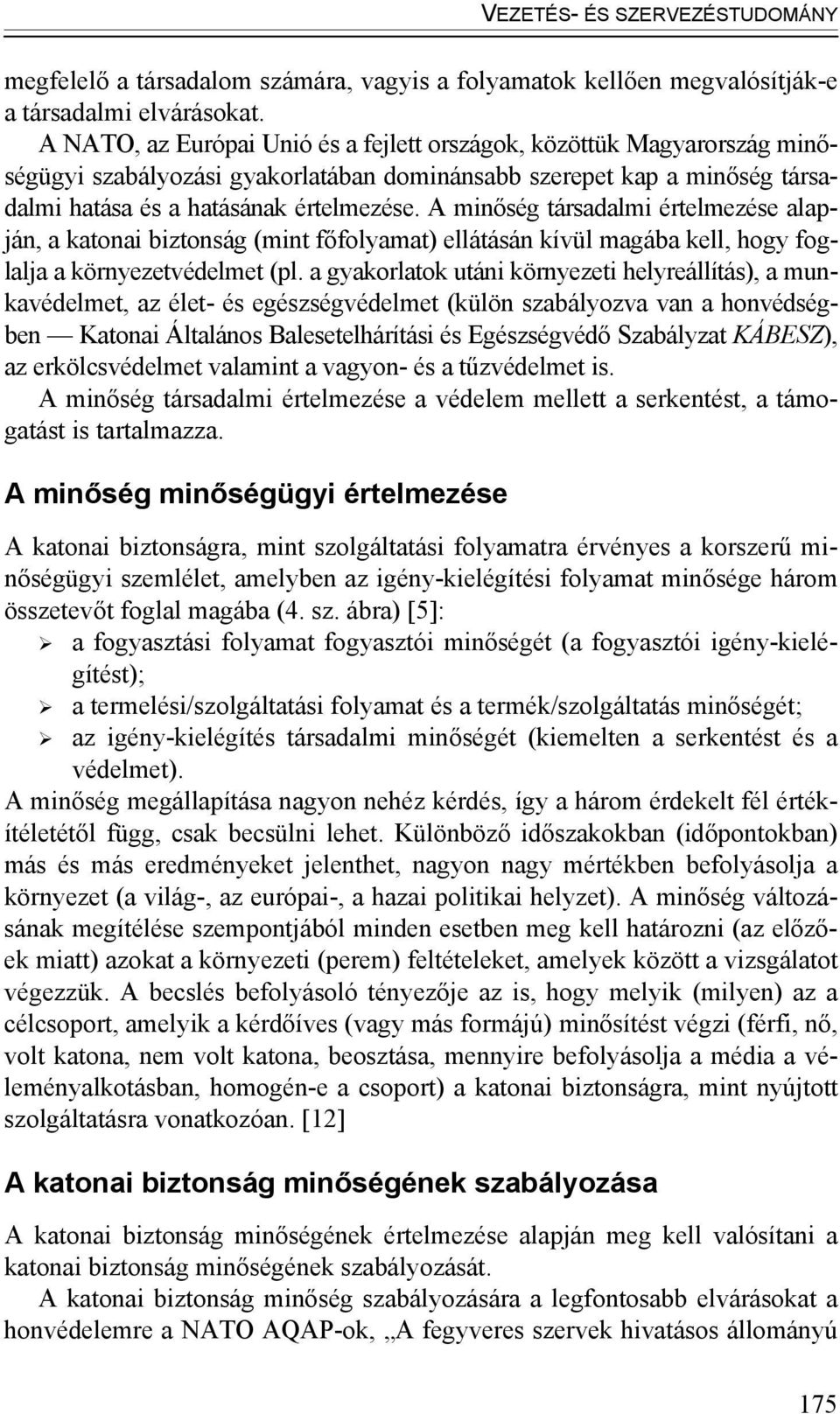 VEZETÉS- ÉS SZERVEZÉSTUDOMÁNY

megfelelő a társadalom számára, vagyis a folyamatok kellően megvalósítják-e a társadalmi elvárásokat.

A NATO, az Európai Unió és a fejlett országok, közöttük Magyarország minőségügyi szabályozási gyakorlatában dominánsabb szerepet kap a minőség társadalmi hatása és a hatásának értelmezése. A minőség társadalmi értelmezése alapján, a katonai biztonság (mint főfolyamat) ellátásán kívül magába kell, hogy foglalja a környezetvédelmet (pl. a gyakorlatok utáni környezeti helyreállítás), a munkavédelmet, az élet- és egészségvédelmet (külön szabályozva van a honvédségben — Katonai Általános Balesetelhárítási és Egészségvédő Szabályzat KÁBESZ), az erkölcsvédelmet valamint a vagyon- és a tűzvédelmet is.

A minőség társadalmi értelmezése a védelem mellett a serkentést, a támogatást is tartalmazza.

A minőség minőségügyi értelmezése

A katonai biztonságra, mint szolgáltatási folyamatra érvényes a korszerű minőségügyi szemlélet, amelyben az igény-kielégítési folyamat minősége három összetevőt foglal magába (4. sz. ábra) [5]:
➢ a fogyasztási folyamat fogyasztói minőségét (a fogyasztói igény-kielégítést);
➢ a termelési/szolgáltatási folyamat és a termék/szolgáltatás minőségét;
➢ az igény-kielégítés társadalmi minőségét (kiemelten a serkentést és a védelmet).

A minőség megállapítása nagyon nehéz kérdés, így a három érdekelt fél értékítéletétől függ, csak becsülni lehet. Különböző időszakokban (időpontokban) más és más eredményeket jelenthet, nagyon nagy mértékben befolyásolja a környezet (a világ-, az európai-, a hazai politikai helyzet). A minőség változásának megítélése szempontjából minden esetben meg kell határozni (az előzőek miatt) azokat a környezeti (perem) feltételeket, amelyek között a vizsgálatot végezzük. A becslés befolyásoló tényezője az is, hogy melyik (milyen) az a célcsoport, amelyik a kérdőíves (vagy más formájú) minősítést végzi (férfi, nő, volt katona, nem volt katona, beosztása, mennyire befolyásolja a média a véleményalkotásban, homogén-e a csoport) a katonai biztonságra, mint nyújtott szolgáltatásra vonatkozóan. [12]

A katonai biztonság minőségének szabályozása

A katonai biztonság minőségének értelmezése alapján meg kell valósítani a katonai biztonság minőségének szabályozását.

A katonai biztonság minőség szabályozására a legfontosabb elvárásokat a honvédelemre a NATO AQAP-ok, „A fegyveres szervek hivatásos állományú

175